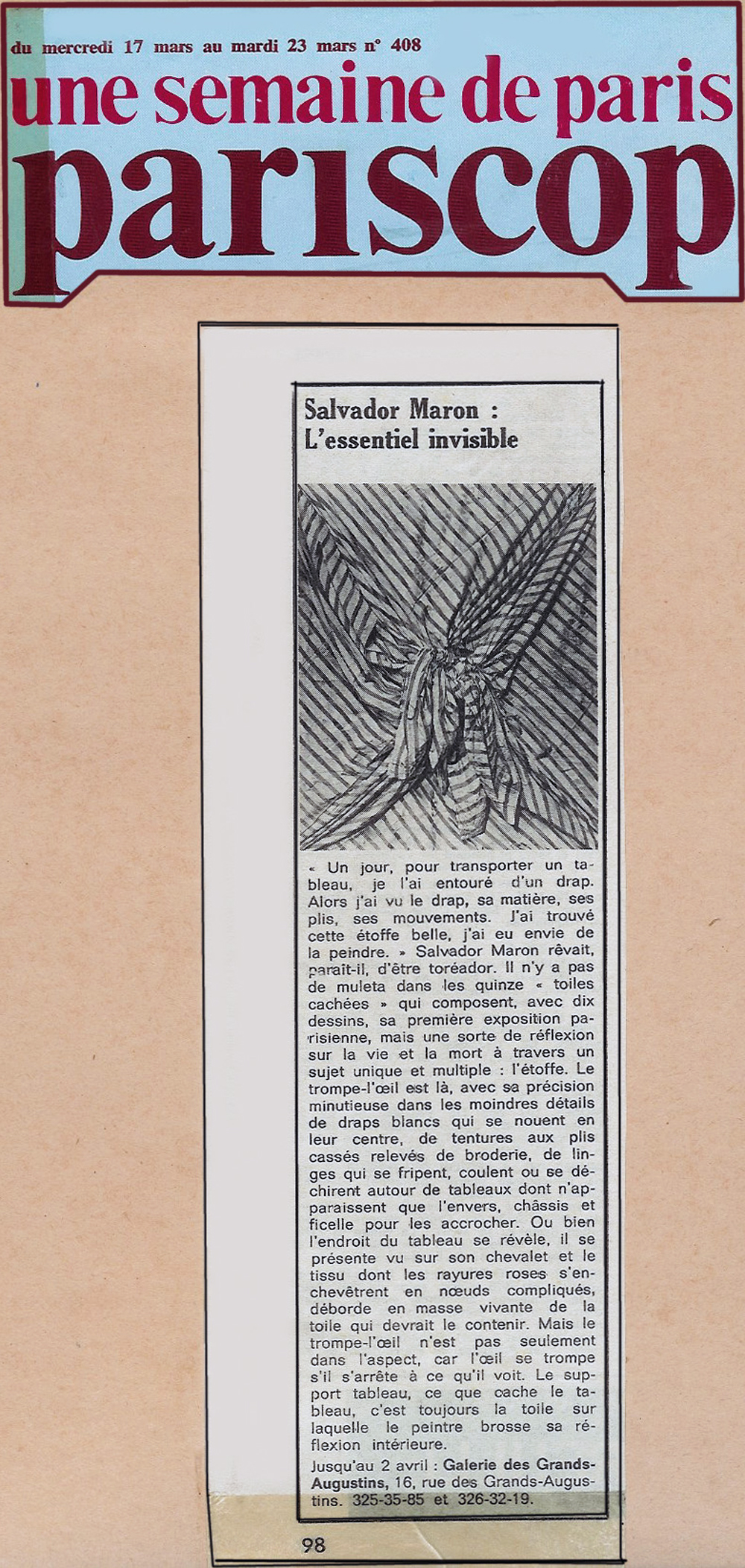 du mercredi 17 mars au mardi 23 mars n° 408
une semaine de paris
pariscop

Salvador Maron :
L'essentiel invisible

« Un jour, pour transporter un tableau, je l'ai entouré d'un drap. Alors j'ai vu le drap, sa matière, ses plis, ses mouvements. J'ai trouvé cette étoffe belle, j'ai eu envie de la peindre. » Salvador Maron rêvait, paraît-il, d'être toréador. Il n'y a pas de muleta dans les quinze « toiles cachées » qui composent, avec dix dessins, sa première exposition parisienne, mais une sorte de réflexion sur la vie et la mort à travers un sujet unique et multiple : l'étoffe. Le trompe-l'œil est là, avec sa précision minutieuse dans les moindres détails de draps blancs qui se nouent en leur centre, de tentures aux plis cassés relevés de broderie, de linges qui se fripent, coulent ou se déchirent autour de tableaux dont n'apparaissent que l'envers, châssis et ficelle pour les accrocher. Ou bien l'endroit du tableau se révèle, il se présente vu sur son chevalet et le tissu dont les rayures roses s'enchevêtrent en nœuds compliqués, déborde en masse vivante de la toile qui devrait le contenir. Mais le trompe-l'œil n'est pas seulement dans l'aspect, car l'œil se trompe s'il s'arrête à ce qu'il voit. Le support tableau, ce que cache le tableau, c'est toujours la toile sur laquelle le peintre brosse sa réflexion intérieure.

Jusqu'au 2 avril : Galerie des Grands-Augustins, 16, rue des Grands-Augustins. 325-35-85 et 326-32-19.

98